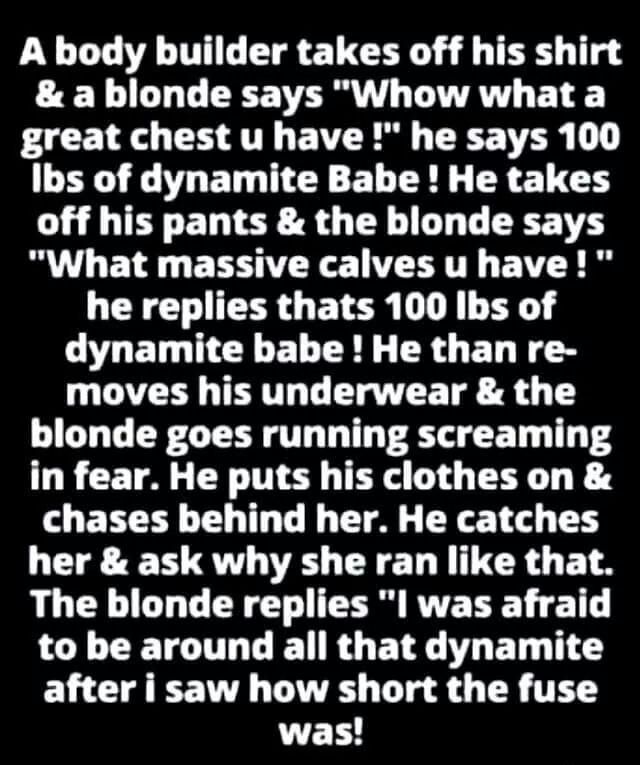 A body builder takes off his shirt & a blonde says "Whow what a great chest u have !" he says 100 lbs of dynamite Babe ! He takes off his pants & the blonde says "What massive calves u have ! " he replies thats 100 lbs of dynamite babe ! He than removes his underwear & the blonde goes running screaming in fear. He puts his clothes on & chases behind her. He catches her & ask why she ran like that. The blonde replies "I was afraid to be around all that dynamite after i saw how short the fuse was!